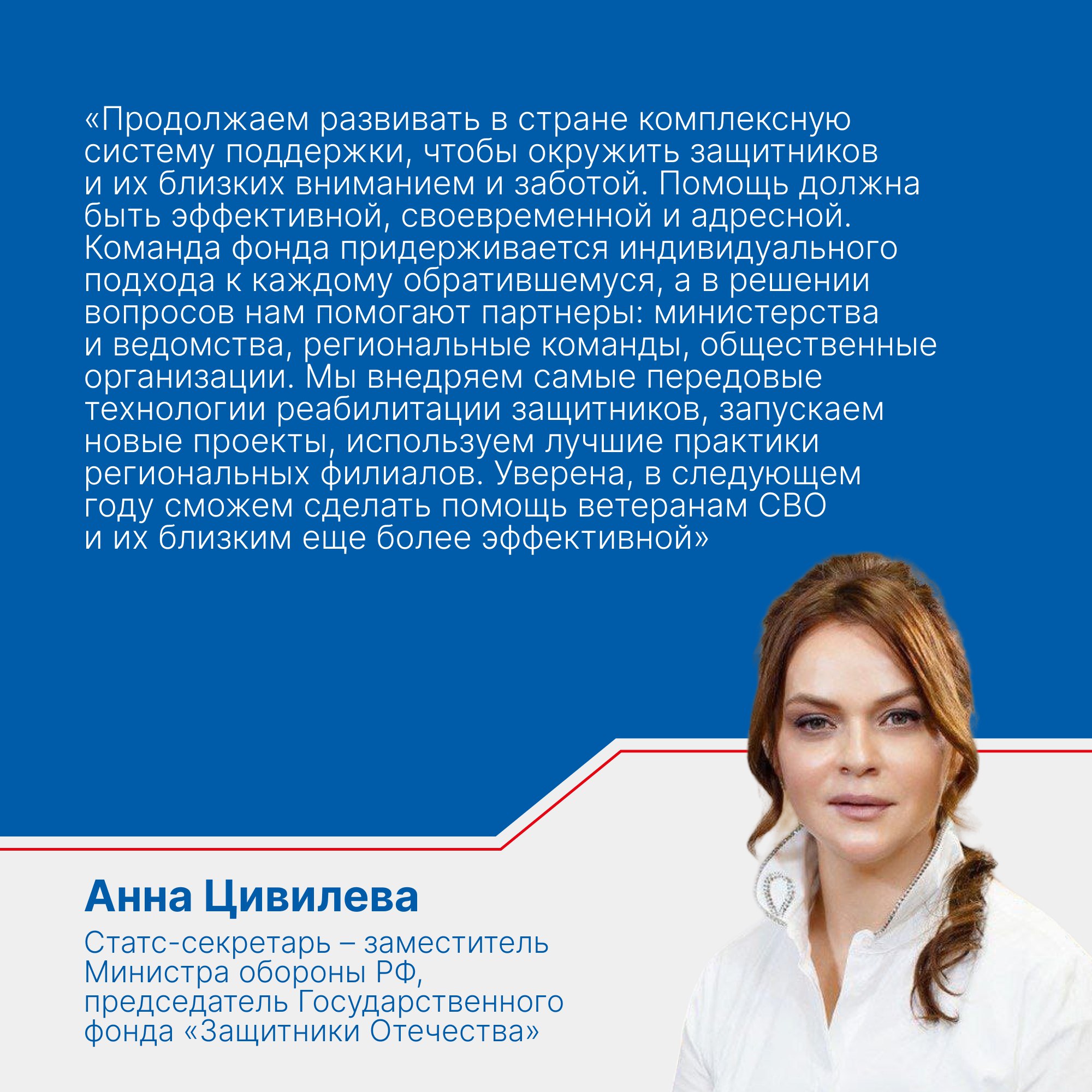 «Продолжаем развивать в стране комплексную систему поддержки, чтобы окружить защитников и их близких вниманием и заботой. Помощь должна быть эффективной, своевременной и адресной. Команда фонда придерживается индивидуального подхода к каждому обратившемуся, а в решении вопросов нам помогают партнеры: министерства и ведомства, региональные команды, общественные организации. Мы внедряем самые передовые технологии реабилитации защитников, запускаем новые проекты, используем лучшие практики региональных филиалов. Уверена, в следующем году сможем сделать помощь ветеранам СВО и их близким еще более эффективной»

Анна Цивилева

Статс-секретарь – заместитель Министра обороны РФ, председатель Государственного фонда «Защитники Отечества»